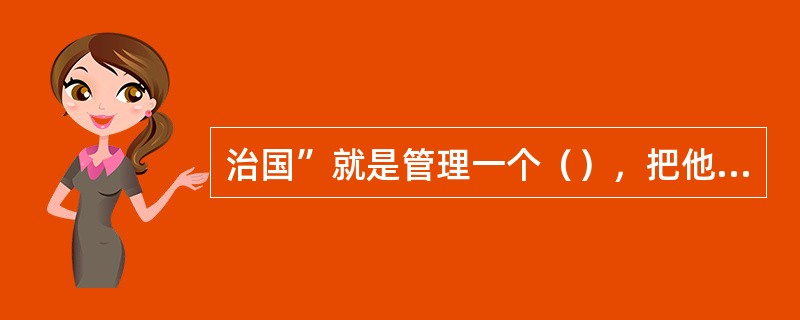 治国”就是管理一个（），把他...